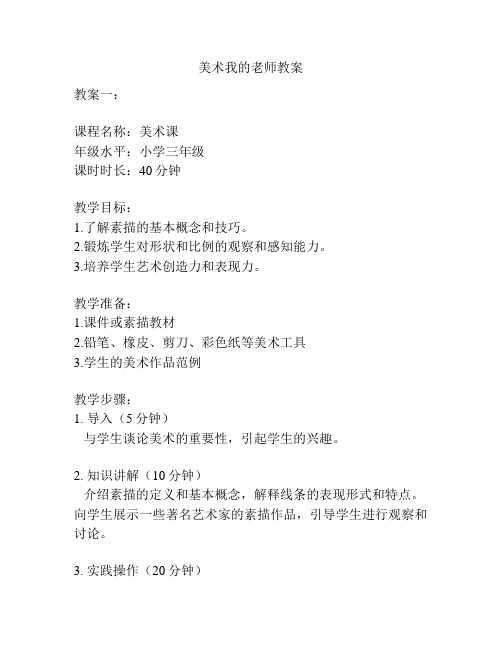 美术我的老师教案

教案一：

课程名称：美术课
年级水平：小学三年级
课时时长：40 分钟

教学目标：
1.了解素描的基本概念和技巧。
2.锻炼学生对形状和比例的观察和感知能力。
3.培养学生艺术创造力和表现力。

教学准备：
1.课件或素描教材
2.铅笔、橡皮、剪刀、彩色纸等美术工具
3.学生的美术作品范例

教学步骤：
1. 导入（5 分钟）
与学生谈论美术的重要性，引起学生的兴趣。

2. 知识讲解（10 分钟）
介绍素描的定义和基本概念，解释线条的表现形式和特点。向学生展示一些著名艺术家的素描作品，引导学生进行观察和讨论。

3. 实践操作（20 分钟）